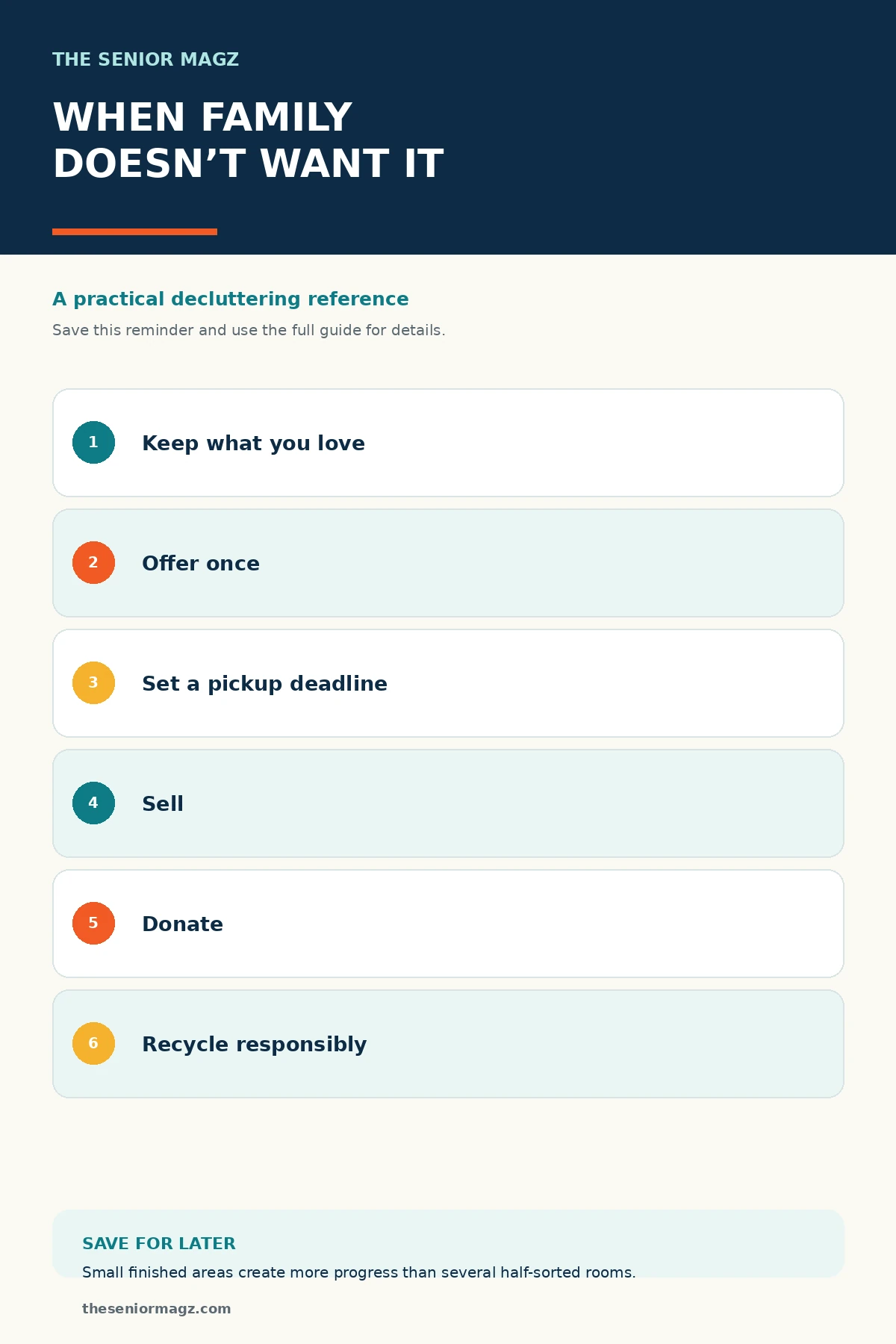 THE SENIOR MAGZ

WHEN FAMILY DOESN’T WANT IT

A practical decluttering reference

Save this reminder and use the full guide for details.

1 Keep what you love

2 Offer once

3 Set a pickup deadline

4 Sell

5 Donate

6 Recycle responsibly

SAVE FOR LATER

Small finished areas create more progress than several half-sorted rooms.

theseniormagz.com